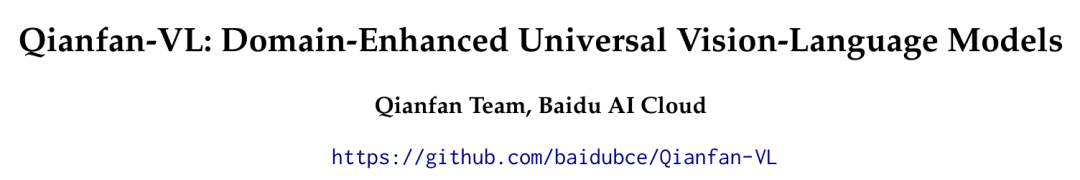 Qianfan-VL: Domain-Enhanced Universal Vision-Language Models

Qianfan Team, Baidu AI Cloud

https://github.com/baidubce/Qianfan-VL